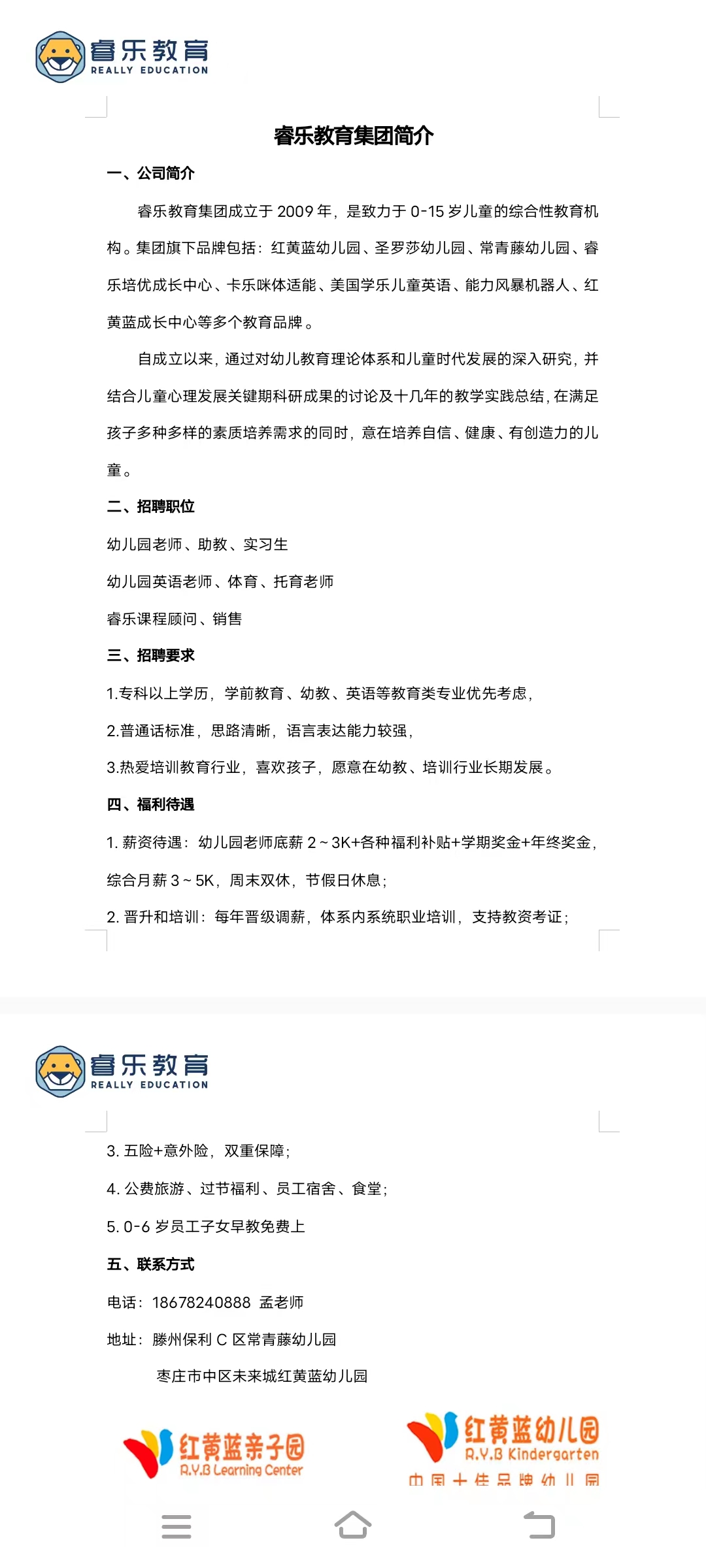 睿乐教育
REALLY EDUCATION

睿乐教育集团简介

一、公司简介

睿乐教育集团成立于 2009 年，是致力于 0-15 岁儿童的综合性教育机构。集团旗下品牌包括：红黄蓝幼儿园、圣罗莎幼儿园、常青藤幼儿园、睿乐培优成长中心、卡乐咪体适能、美国学乐儿童英语、能力风暴机器人、红黄蓝成长中心等多个教育品牌。

自成立以来，通过对幼儿教育理论体系和儿童时代发展的深入研究，并结合儿童心理发展关键期科研成果的讨论及十几年的教学实践总结，在满足孩子多种多样的素质培养需求的同时，意在培养自信、健康、有创造力的儿童。

二、招聘职位

幼儿园老师、助教、实习生

幼儿园英语老师、体育、托育老师

睿乐课程顾问、销售

三、招聘要求

1.专科以上学历，学前教育、幼教、英语等教育类专业优先考虑，

2.普通话标准，思路清晰，语言表达能力较强，

3.热爱培训教育行业，喜欢孩子，愿意在幼教、培训行业长期发展。

四、福利待遇

1. 薪资待遇：幼儿园老师底薪 2～3K+各种福利补贴+学期奖金+年终奖金，综合月薪 3～5K，周末双休，节假日休息；

2. 晋升和培训：每年晋级调薪，体系内系统职业培训，支持教资考证；

睿乐教育
REALLY EDUCATION

3. 五险+意外险，双重保障；

4. 公费旅游、过节福利、员工宿舍、食堂；

5. 0-6 岁员工子女早教免费上

五、联系方式

电话：18678240888 孟老师

地址：滕州保利 C 区常青藤幼儿园

枣庄市中区未来城红黄蓝幼儿园

红黄蓝亲子园
R.Y.B Learning Center

红黄蓝幼儿园
R.Y.B Kindergarten
中国十佳品牌幼儿园